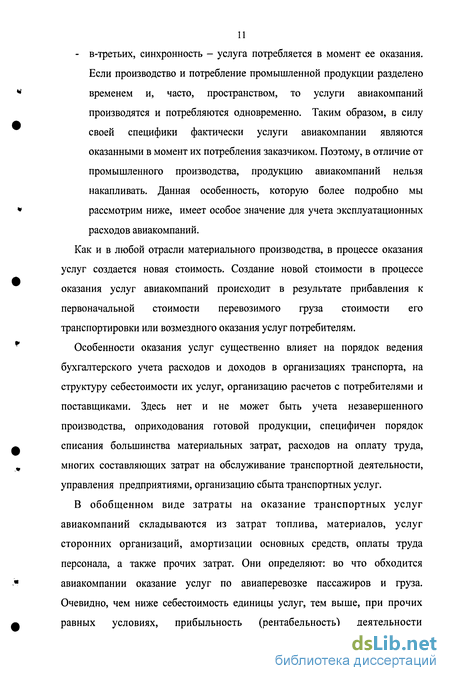 11

- в-третьих, синхронность – услуга потребляется в момент ее оказания. Если производство и потребление промышленной продукции разделено временем и, часто, пространством, то услуги авиакомпаний производятся и потребляются одновременно. Таким образом, в силу своей специфики фактически услуги авиакомпании являются оказанными в момент их потребления заказчиком. Поэтому, в отличие от промышленного производства, продукцию авиакомпаний нельзя накапливать. Данная особенность, которую более подробно мы рассмотрим ниже, имеет особое значение для учета эксплуатационных расходов авиакомпаний.

Как и в любой отрасли материального производства, в процессе оказания услуг создается новая стоимость. Создание новой стоимости в процессе оказания услуг авиакомпаний происходит в результате прибавления к первоначальной стоимости перевозимого груза стоимости его транспортировки или возмездного оказания услуг потребителям.

Особенности оказания услуг существенно влияет на порядок ведения бухгалтерского учета расходов и доходов в организациях транспорта, на структуру себестоимости их услуг, организацию расчетов с потребителями и поставщиками. Здесь нет и не может быть учета незавершенного производства, оприходования готовой продукции, специфичен порядок списания большинства материальных затрат, расходов на оплату труда, многих составляющих затрат на обслуживание транспортной деятельности, управления предприятиями, организацию сбыта транспортных услуг.

В обобщенном виде затраты на оказание транспортных услуг авиакомпаний складываются из затрат топлива, материалов, услуг сторонних организаций, амортизации основных средств, оплаты труда персонала, а также прочих затрат. Они определяют: во что обходится авиакомпании оказание услуг по авиаперевозке пассажиров и груза. Очевидно, чем ниже себестоимость единицы услуг, тем выше, при прочих равных условиях, прибыльность (рентабельность) деятельности

dsLib.net
библиотека диссертаций